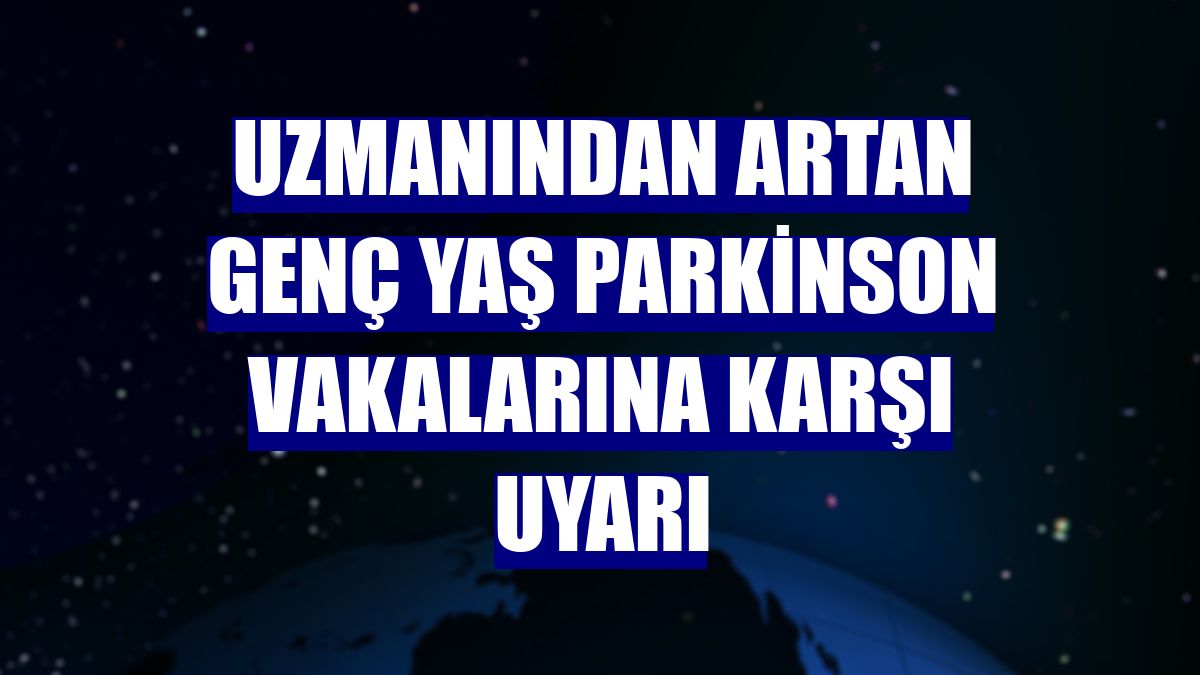 UZMANINDAN ARTAN GENÇ YAŞ PARKİNSON VAKALARINA KARŞI UYARI